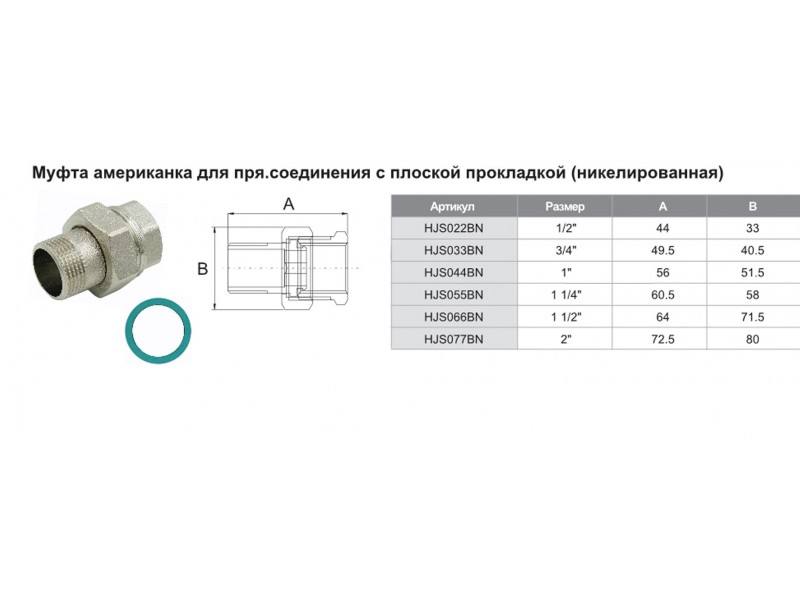 Муфта американка для пря.соединения с плоской прокладкой (никелированная)

A

B

| Артикул | Размер | A | B |
|---|---|---|---|
| HJS022BN | 1/2" | 44 | 33 |
| HJS033BN | 3/4" | 49.5 | 40.5 |
| HJS044BN | 1" | 56 | 51.5 |
| HJS055BN | 1 1/4" | 60.5 | 58 |
| HJS066BN | 1 1/2" | 64 | 71.5 |
| HJS077BN | 2" | 72.5 | 80 |